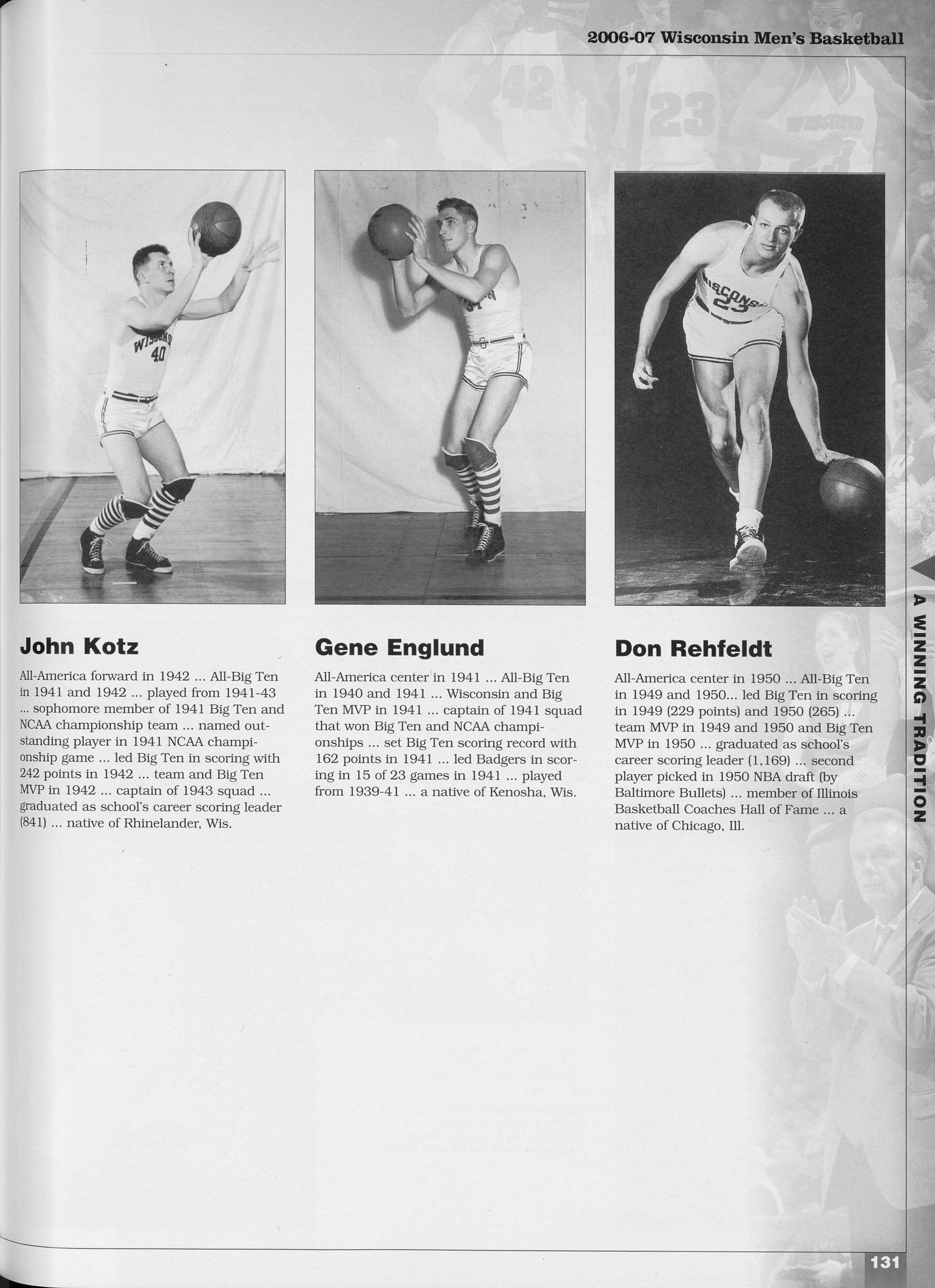 2006-07 Wisconsin Men's Basketball

John Kotz

All-America forward in 1942 ... All-Big Ten in 1941 and 1942 ... played from 1941-43 ... sophomore member of 1941 Big Ten and NCAA championship team ... named outstanding player in 1941 NCAA championship game ... led Big Ten in scoring with 242 points in 1942 ... team and Big Ten MVP in 1942 ... captain of 1943 squad ... graduated as school's career scoring leader (841) ... native of Rhinelander, Wis.

Gene Englund

All-America center in 1941 ... All-Big Ten in 1940 and 1941 ... Wisconsin and Big Ten MVP in 1941 ... captain of 1941 squad that won Big Ten and NCAA championships ... set Big Ten scoring record with 162 points in 1941 ... led Badgers in scoring in 15 of 23 games in 1941 ... played from 1939-41 ... a native of Kenosha, Wis.

Don Rehfeldt

All-America center in 1950 ... All-Big Ten in 1949 and 1950... led Big Ten in scoring in 1949 (229 points) and 1950 (265) ... team MVP in 1949 and 1950 and Big Ten MVP in 1950 ... graduated as school's career scoring leader (1,169) ... second player picked in 1950 NBA draft (by Baltimore Bullets) ... member of Illinois Basketball Coaches Hall of Fame ... a native of Chicago, Ill.

A WINNING TRADITION

131